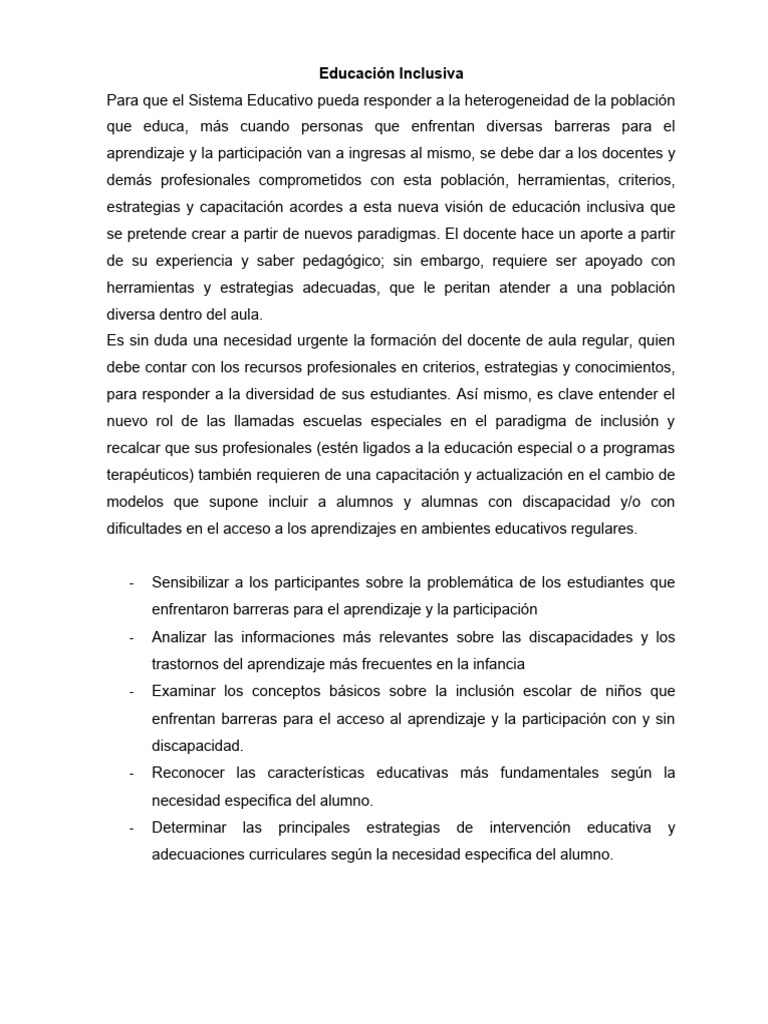 Educación Inclusiva

Para que el Sistema Educativo pueda responder a la heterogeneidad de la población que educa, más cuando personas que enfrentan diversas barreras para el aprendizaje y la participación van a ingresas al mismo, se debe dar a los docentes y demás profesionales comprometidos con esta población, herramientas, criterios, estrategias y capacitación acordes a esta nueva visión de educación inclusiva que se pretende crear a partir de nuevos paradigmas. El docente hace un aporte a partir de su experiencia y saber pedagógico; sin embargo, requiere ser apoyado con herramientas y estrategias adecuadas, que le peritan atender a una población diversa dentro del aula.

Es sin duda una necesidad urgente la formación del docente de aula regular, quien debe contar con los recursos profesionales en criterios, estrategias y conocimientos, para responder a la diversidad de sus estudiantes. Así mismo, es clave entender el nuevo rol de las llamadas escuelas especiales en el paradigma de inclusión y recalcar que sus profesionales (estén ligados a la educación especial o a programas terapéuticos) también requieren de una capacitación y actualización en el cambio de modelos que supone incluir a alumnos y alumnas con discapacidad y/o con dificultades en el acceso a los aprendizajes en ambientes educativos regulares.

- Sensibilizar a los participantes sobre la problemática de los estudiantes que enfrentaron barreras para el aprendizaje y la participación
- Analizar las informaciones más relevantes sobre las discapacidades y los trastornos del aprendizaje más frecuentes en la infancia
- Examinar los conceptos básicos sobre la inclusión escolar de niños que enfrentan barreras para el acceso al aprendizaje y la participación con y sin discapacidad.
- Reconocer las características educativas más fundamentales según la necesidad especifica del alumno.
- Determinar las principales estrategias de intervención educativa y adecuaciones curriculares según la necesidad especifica del alumno.